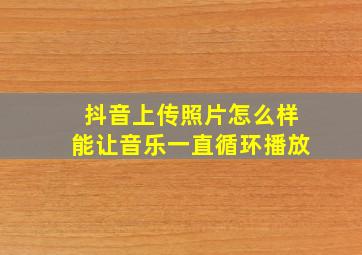 抖音上传照片怎么样
能让音乐一直循环播放